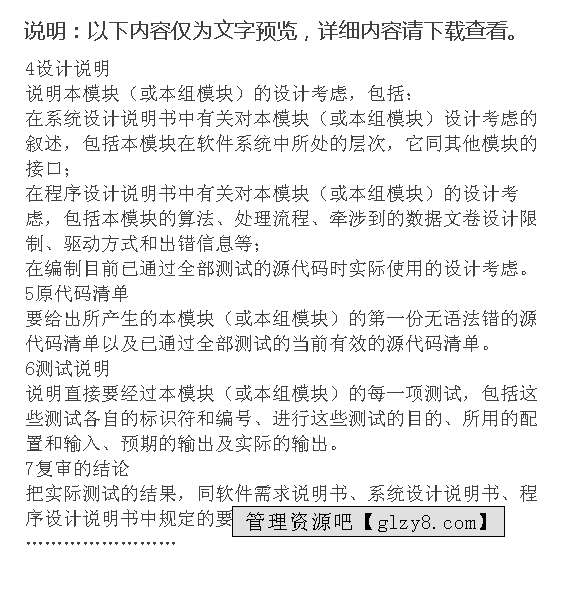 说明：以下内容仅为文字预览，详细内容请下载查看。

4设计说明
说明本模块（或本组模块）的设计考虑，包括：
在系统设计说明书中有关对本模块（或本组模块）设计考虑的叙述，包括本模块在软件系统中所处的层次，它同其他模块的接口；
在程序设计说明书中有关对本模块（或本组模块）的设计考虑，包括本模块的算法、处理流程、牵涉到的数据文卷设计限制、驱动方式和出错信息等；
在编制目前已通过全部测试的源代码时实际使用的设计考虑。
5原代码清单
要给出所产生的本模块（或本组模块）的第一份无语法错的源代码清单以及已通过全部测试的当前有效的源代码清单。
6测试说明
说明直接要经过本模块（或本组模块）的每一项测试，包括这些测试各自的标识符和编号、进行这些测试的目的、所用的配置和输入、预期的输出及实际的输出。
7复审的结论
把实际测试的结果，同软件需求说明书、系统设计说明书、程序设计说明书中规定的要 管理资源吧【glzy8.com】
……………………